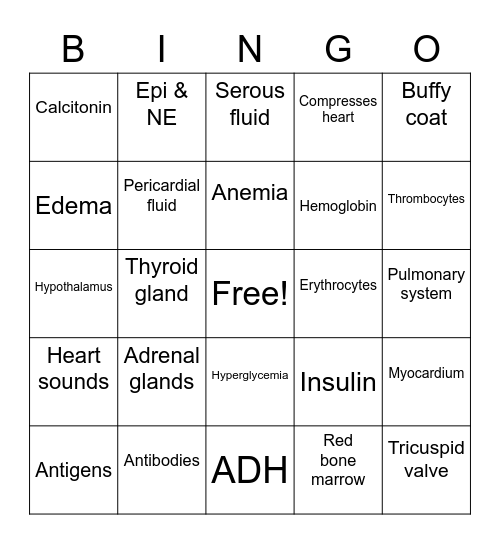 | B | I | N | G | O |
|---|---|---|---|---|
| Calcitonin | Epi & NE | Serous fluid | Compresses heart | Buffy coat |
| Edema | Pericardial fluid | Anemia | Hemoglobin | Thrombocytes |
| Hypothalamus | Thyroid gland | Free! | Erythrocytes | Pulmonary system |
| Heart sounds | Adrenal glands | Hyperglycemia | Insulin | Myocardium |
| Antigens | Antibodies | ADH | Red bone marrow | Tricuspid valve |